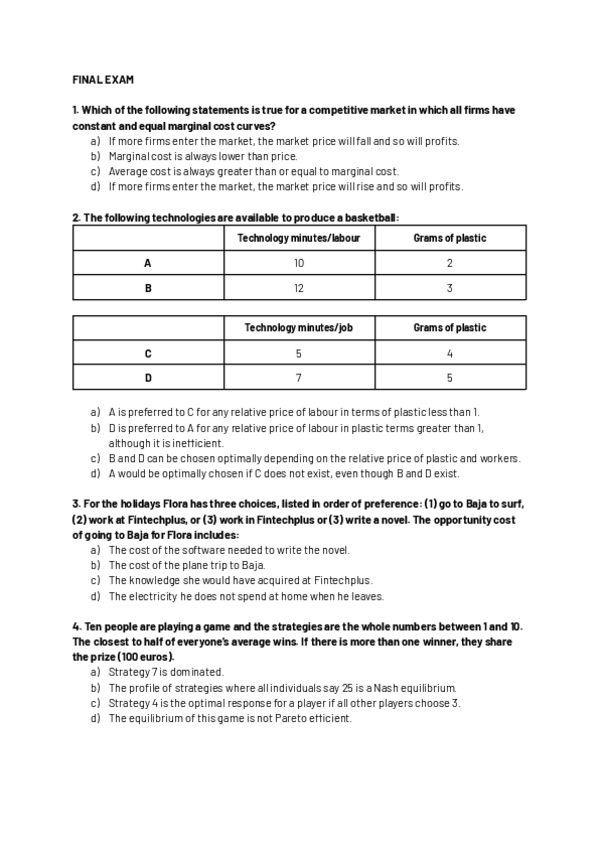 FINAL EXAM

1. Which of the following statements is true for a competitive market in which all firms have constant and equal marginal cost curves?

a) If more firms enter the market, the market price will fall and so will profits.
b) Marginal cost is always lower than price.
c) Average cost is always greater than or equal to marginal cost.
d) If more firms enter the market, the market price will rise and so will profits.

2. The following technologies are available to produce a basketball:

| | Technology minutes/labour | Grams of plastic |
|---|---|---|
| A | 10 | 2 |
| B | 12 | 3 |

| | Technology minutes/job | Grams of plastic |
|---|---|---|
| C | 5 | 4 |
| D | 7 | 5 |

a) A is preferred to C for any relative price of labour in terms of plastic less than 1.
b) D is preferred to A for any relative price of labour in plastic terms greater than 1, although it is inefficient.
c) B and D can be chosen optimally depending on the relative price of plastic and workers.
d) A would be optimally chosen if C does not exist, even though B and D exist.

3. For the holidays Flora has three choices, listed in order of preference: (1) go to Baja to surf, (2) work at Fintechplus, or (3) work in Fintechplus or (3) write a novel. The opportunity cost of going to Baja for Flora includes:

a) The cost of the software needed to write the novel.
b) The cost of the plane trip to Baja.
c) The knowledge she would have acquired at Fintechplus.
d) The electricity he does not spend at home when he leaves.

4. Ten people are playing a game and the strategies are the whole numbers between 1 and 10. The closest to half of everyone's average wins. If there is more than one winner, they share the prize (100 euros).

a) Strategy 7 is dominated.
b) The profile of strategies where all individuals say 25 is a Nash equilibrium.
c) Strategy 4 is the optimal response for a player if all other players choose 3.
d) The equilibrium of this game is not Pareto efficient.